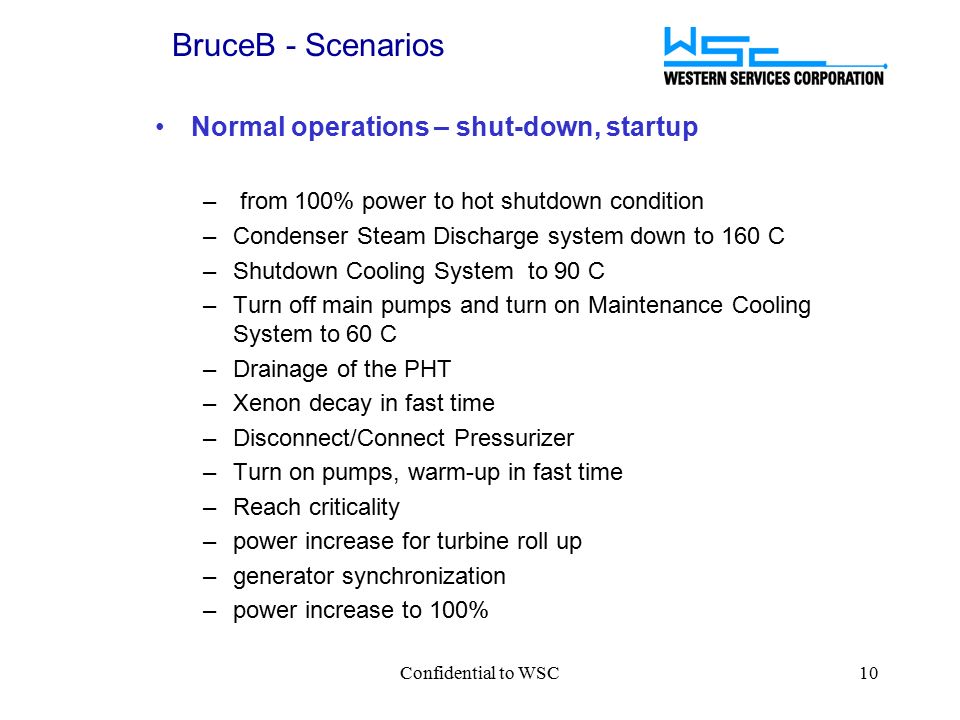 BruceB - Scenarios

WSC
WESTERN SERVICES CORPORATION

• Normal operations – shut-down, startup

– from 100% power to hot shutdown condition
– Condenser Steam Discharge system down to 160 C
– Shutdown Cooling System to 90 C
– Turn off main pumps and turn on Maintenance Cooling System to 60 C
– Drainage of the PHT
– Xenon decay in fast time
– Disconnect/Connect Pressurizer
– Turn on pumps, warm-up in fast time
– Reach criticality
– power increase for turbine roll up
– generator synchronization
– power increase to 100%

Confidential to WSC

10